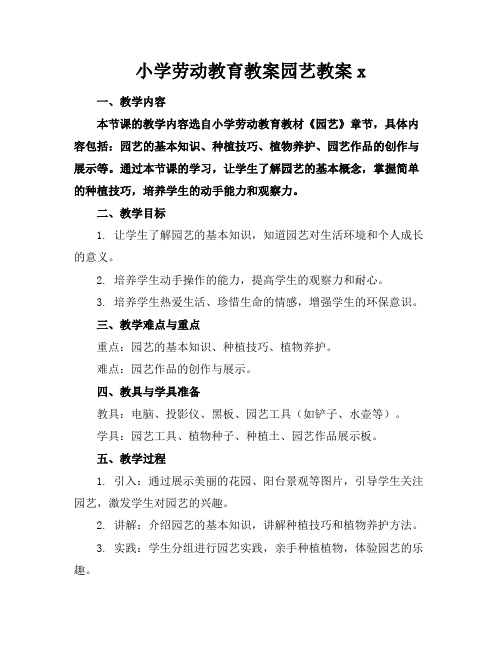 小学劳动教育教案园艺教案 x

一、教学内容

本节课的教学内容选自小学劳动教育教材《园艺》章节，具体内容包括：园艺的基本知识、种植技巧、植物养护、园艺作品的创作与展示等。通过本节课的学习，让学生了解园艺的基本概念，掌握简单的种植技巧，培养学生的动手能力和观察力。

二、教学目标

1. 让学生了解园艺的基本知识，知道园艺对生活环境和个人成长的意义。

2. 培养学生动手操作的能力，提高学生的观察力和耐心。

3. 培养学生热爱生活、珍惜生命的情感，增强学生的环保意识。

三、教学难点与重点

重点：园艺的基本知识、种植技巧、植物养护。

难点：园艺作品的创作与展示。

四、教具与学具准备

教具：电脑、投影仪、黑板、园艺工具（如铲子、水壶等）。

学具：园艺工具、植物种子、种植土、园艺作品展示板。

五、教学过程

1. 引入：通过展示美丽的花园、阳台景观等图片，引导学生关注园艺，激发学生对园艺的兴趣。

2. 讲解：介绍园艺的基本知识，讲解种植技巧和植物养护方法。

3. 实践：学生分组进行园艺实践，亲手种植植物，体验园艺的乐趣。